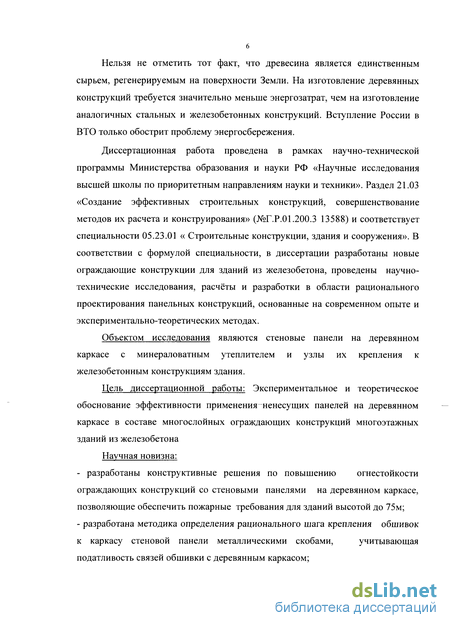 6

Нельзя не отметить тот факт, что древесина является единственным сырьем, регенерируемым на поверхности Земли. На изготовление деревянных конструкций требуется значительно меньше энергозатрат, чем на изготовление аналогичных стальных и железобетонных конструкций. Вступление России в ВТО только обострит проблему энергосбережения.

Диссертационная работа проведена в рамках научно-технической программы Министерства образования и науки РФ «Научные исследования высшей школы по приоритетным направлениям науки и техники». Раздел 21.03 «Создание эффективных строительных конструкций, совершенствование методов их расчета и конструирования» (№Г.Р.01.200.3 13588) и соответствует специальности 05.23.01 « Строительные конструкции, здания и сооружения». В соответствии с формулой специальности, в диссертации разработаны новые ограждающие конструкции для зданий из железобетона, проведены научно-технические исследования, расчёты и разработки в области рационального проектирования панельных конструкций, основанные на современном опыте и экспериментально-теоретических методах.

Объектом исследования являются стеновые панели на деревянном каркасе с минераловатным утеплителем и узлы их крепления к железобетонным конструкциям здания.

Цель диссертационной работы: Экспериментальное и теоретическое обоснование эффективности применения ненесущих панелей на деревянном каркасе в составе многослойных ограждающих конструкций многоэтажных зданий из железобетона

Научная новизна:

- разработаны конструктивные решения по повышению огнестойкости ограждающих конструкций со стеновыми панелями на деревянном каркасе, позволяющие обеспечить пожарные требования для зданий высотой до 75м;

- разработана методика определения рационального шага крепления обшивок к каркасу стеновой панели металлическими скобами, учитывающая податливость связей обшивки с деревянным каркасом;

dsLib.net
библиотека диссертаций